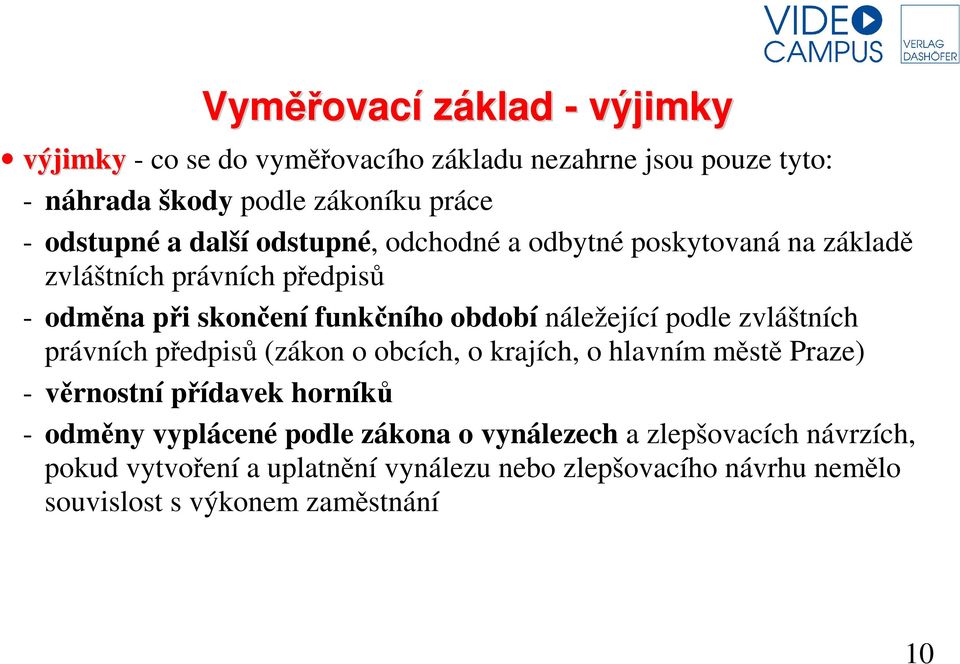 VIDEO CAMPUS

VERLAG DASHÖFER

Vyměřovací základ - výjimky

• výjimky - co se do vyměřovacího základu nezahrne jsou pouze tyto:

- náhrada škody podle zákoníku práce

- odstupné a další odstupné, odchodné a odbytné poskytovaná na základě zvláštních právních předpisů

- odměna při skončení funkčního období náležející podle zvláštních právních předpisů (zákon o obcích, o krajích, o hlavním městě Praze)

- věrnostní přídavek horníků

- odměny vyplácené podle zákona o vynálezech a zlepšovacích návrzích, pokud vytvoření a uplatnění vynálezu nebo zlepšovacího návrhu nemělo souvislost s výkonem zaměstnání

10